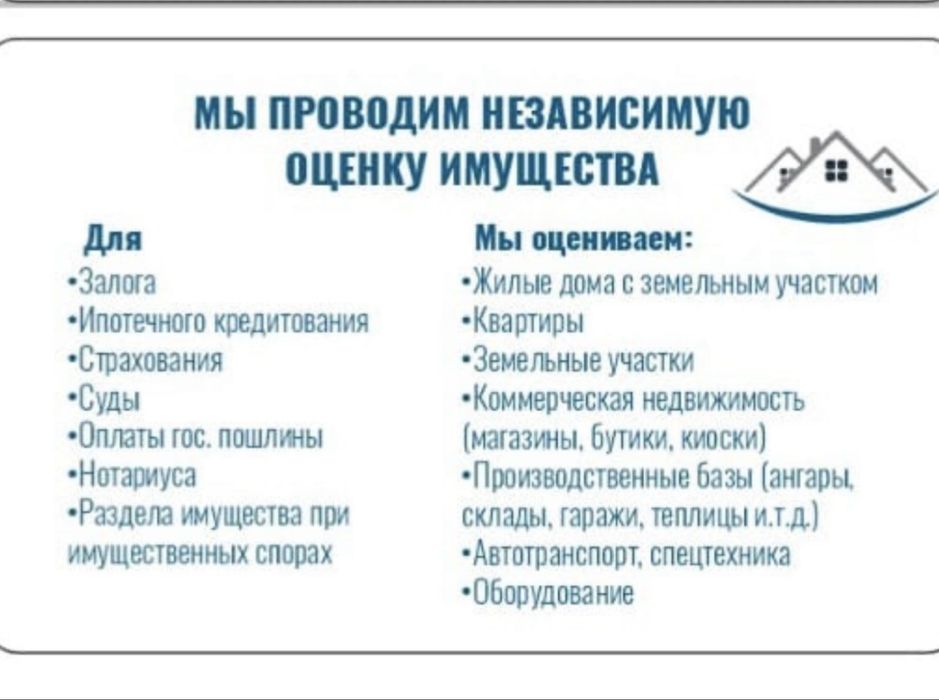 МЫ ПРОВОДИМ НЕЗАВИСИМУЮ ОЦЕНКУ ИМУЩЕСТВА

Для
•Залога
•Ипотечного кредитования
•Страхования
•Суды
•Оплаты гос. пошлины
•Нотариуса
•Раздела имущества при имущественных спорах

Мы оцениваем:
•Жилые дома с земельным участком
•Квартиры
•Земельные участки
•Коммерческая недвижимость (магазины, бутики, киоски)
•Производственные базы (ангары, склады, гаражи, теплицы и.т.д.)
•Автотранспорт, спецтехника
•Оборудование